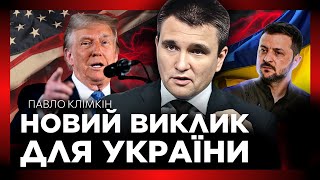 ПАВЛО КЛІМКІН
НОВИЙ ВИКЛИК ДЛЯ УКРАЇНИ